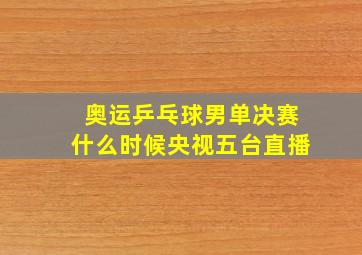 奥运乒乓球男单决赛
什么时候央视五台直播